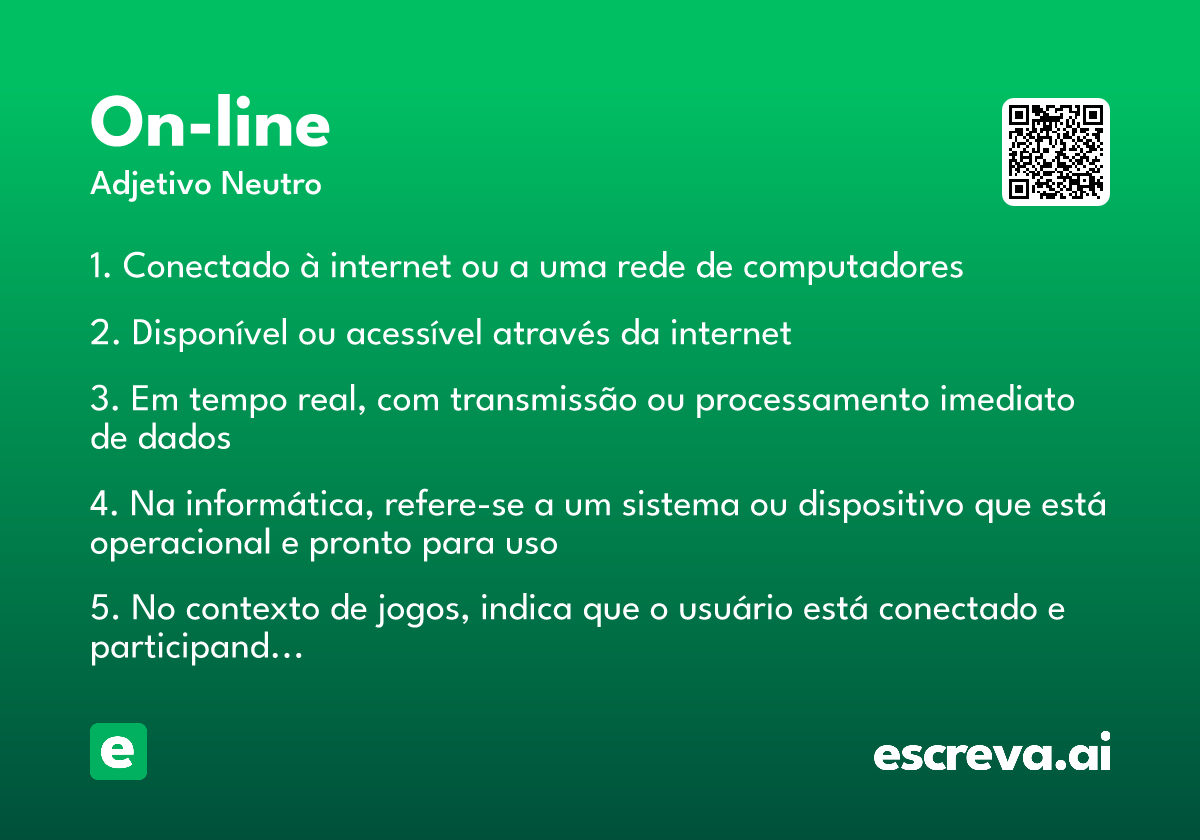 On-line
Adjetivo Neutro

1. Conectado à internet ou a uma rede de computadores

2. Disponível ou acessível através da internet

3. Em tempo real, com transmissão ou processamento imediato de dados

4. Na informática, refere-se a um sistema ou dispositivo que está operacional e pronto para uso

5. No contexto de jogos, indica que o usuário está conectado e participand...

e

escreva.ai